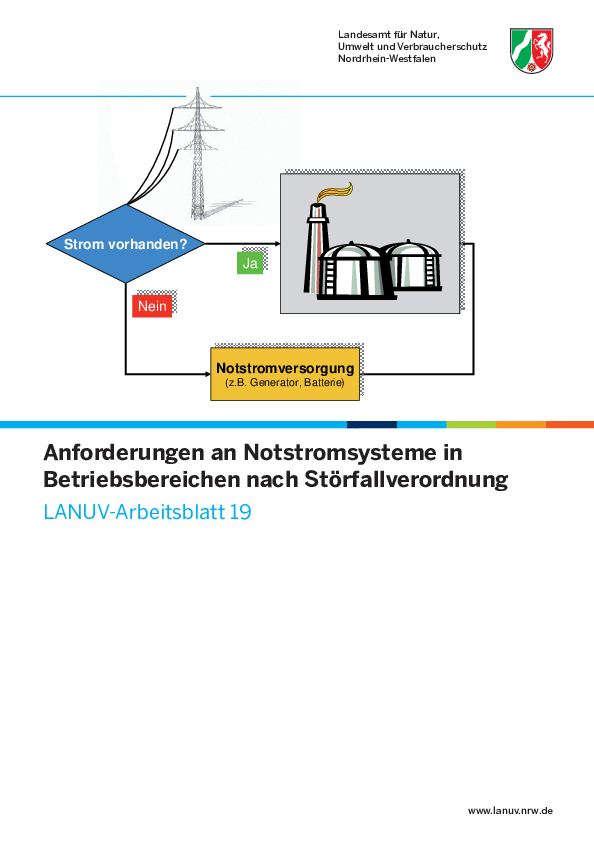 Landesamt für Natur, Umwelt und Verbraucherschutz Nordrhein-Westfalen

Strom vorhanden?

Ja

Nein

Notstromversorgung
(z.B. Generator, Batterie)

Anforderungen an Notstromsysteme in Betriebsbereichen nach Störfallverordnung

LANUV-Arbeitsblatt 19

www.lanuv.nrw.de